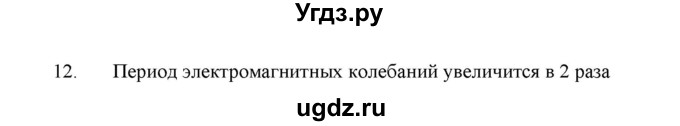 Угдз.ру

12. Период электромагнитных колебаний увеличится в 2 раза

ugdz.ru